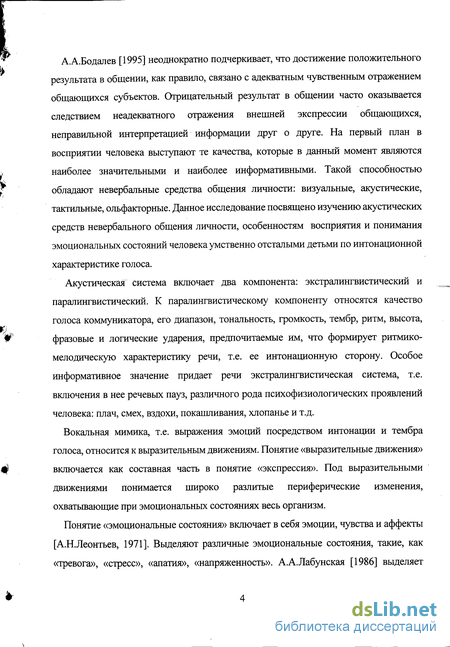 А.А.Бодалев [1995] неоднократно подчеркивает, что достижение положительного результата в общении, как правило, связано с адекватным чувственным отражением общающихся субъектов. Отрицательный результат в общении часто оказывается следствием неадекватного отражения внешней экспрессии общающихся, неправильной интерпретацией информации друг о друге. На первый план в восприятии человека выступают те качества, которые в данный момент являются наиболее значительными и наиболее информативными. Такой способностью обладают невербальные средства общения личности: визуальные, акустические, тактильные, ольфакторные. Данное исследование посвящено изучению акустических средств невербального общения личности, особенностям восприятия и понимания эмоциональных состояний человека умственно отсталыми детьми по интонационной характеристике голоса.

Акустическая система включает два компонента: экстралингвистический и паралингвистический. К паралингвистическому компоненту относятся качество голоса коммуникатора, его диапазон, тональность, громкость, тембр, ритм, высота, фразовые и логические ударения, предпочитаемые им, что формирует ритмико-мелодическую характеристику речи, т.е. ее интонационную сторону. Особое информативное значение придает речи экстралингвистическая система, т.е. включения в нее речевых пауз, различного рода психофизиологических проявлений человека: плач, смех, вздохи, покашливания, хлопанье и т.д.

Вокальная мимика, т.е. выражения эмоций посредством интонации и тембра голоса, относится к выразительным движениям. Понятие «выразительные движения» включается как составная часть в понятие «экспрессия». Под выразительными движениями понимается широко разлитые периферические изменения, охватывающие при эмоциональных состояниях весь организм.

Понятие «эмоциональные состояния» включает в себя эмоции, чувства и аффекты [А.Н.Леонтьев, 1971]. Выделяют различные эмоциональные состояния, такие, как «тревога», «стресс», «апатия», «напряженность». А.А.Лабунская [1986] выделяет

4

dsLib.net
библиотека диссертаций